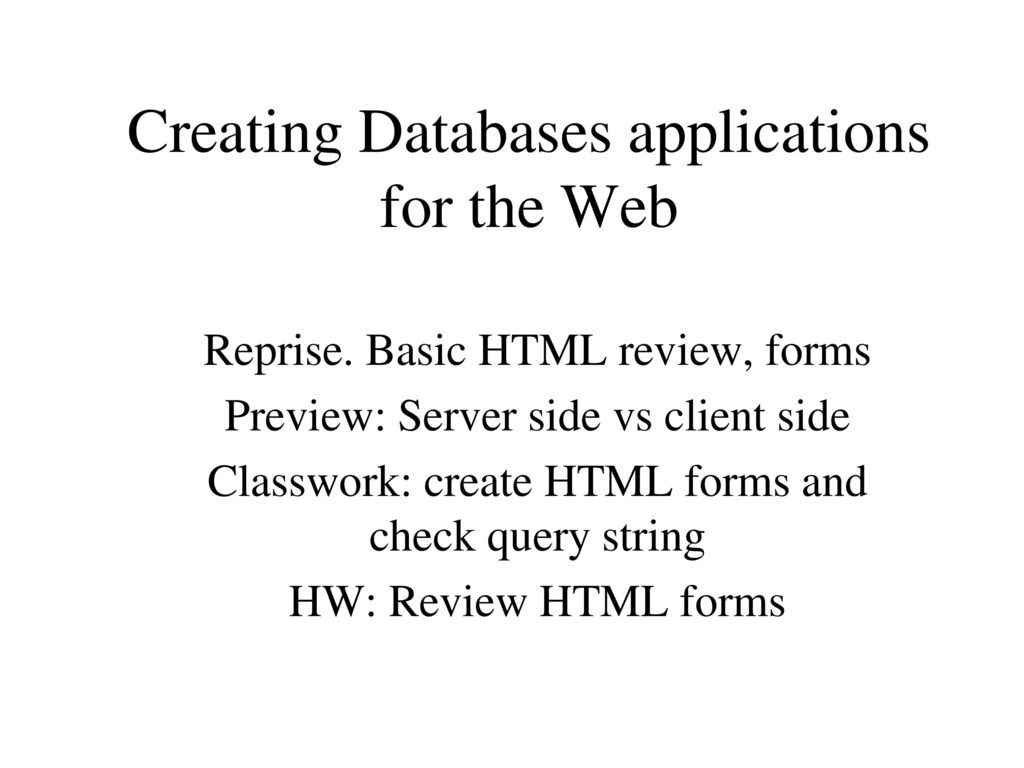 Creating Databases applications for the Web

Reprise. Basic HTML review, forms

Preview: Server side vs client side

Classwork: create HTML forms and check query string

HW: Review HTML forms